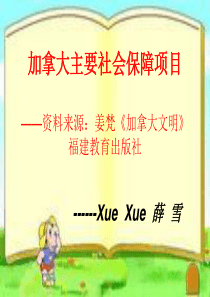 加拿大主要社会保障项目

——资料来源：姜梵《加拿大文明》福建教育出版社

------Xue Xue 薛 雪